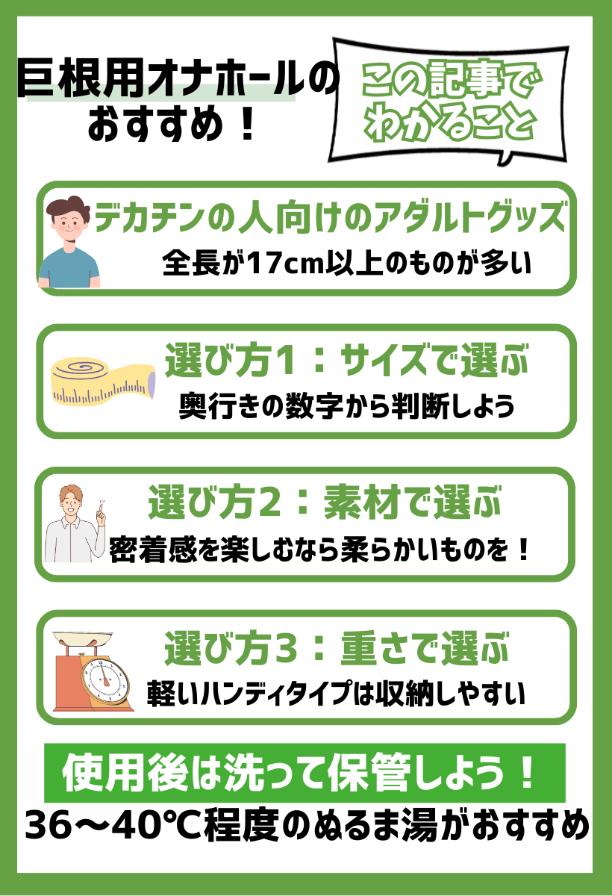 巨根用オナホールのおすすめ！

この記事でわかること

デカチンの人向けのアダルトグッズ
全長が17cm以上のものが多い

選び方1：サイズで選ぶ
奥行きの数字から判断しよう

選び方2：素材で選ぶ
密着感を楽しむなら柔らかいものを！

選び方3：重さで選ぶ
軽いハンディタイプは収納しやすい

使用後は洗って保管しよう！
36〜40℃程度のぬるま湯がおすすめ